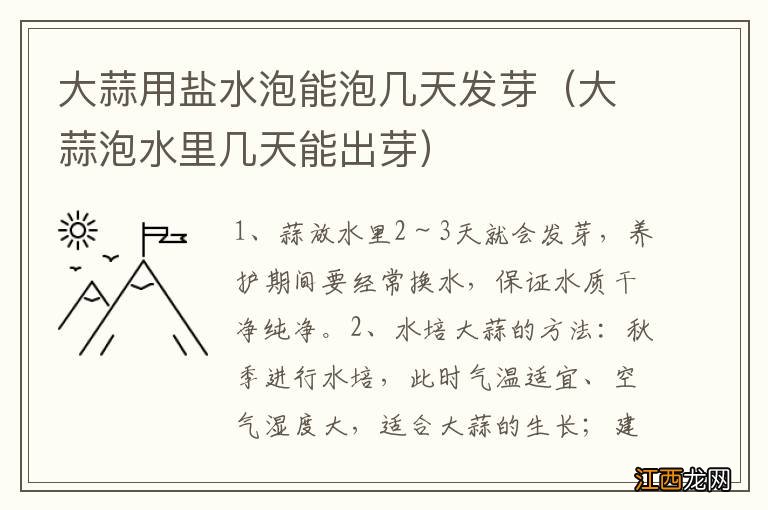 大蒜用盐水泡能泡几天发芽（大蒜泡水里几天能出芽）

1、蒜放水里2～3天就会发芽，养护期间要经常换水，保证水质干净纯净。2、水培大蒜的方法：秋季进行水培，此时气温适宜、空气湿度大，适合大蒜的生长；建

江西龙网